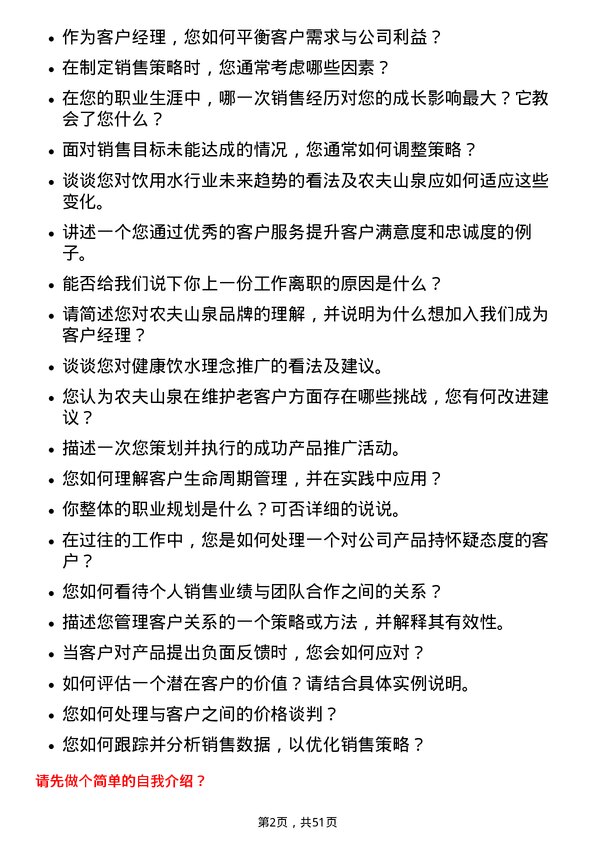 • 作为客户经理，您如何平衡客户需求与公司利益？
• 在制定销售策略时，您通常考虑哪些因素？
• 在您的职业生涯中，哪一次销售经历对您的成长影响最大？它教会了您什么？
• 面对销售目标未能达成的情况，您通常如何调整策略？
• 谈谈您对饮用水行业未来趋势的看法及农夫山泉应如何适应这些变化。
• 讲述一个您通过优秀的客户服务提升客户满意度和忠诚度的例子。
• 能否给我们说下你上一份工作离职的原因是什么？
• 请简述您对农夫山泉品牌的理解，并说明为什么想加入我们成为客户经理？
• 谈谈您对健康饮水理念推广的看法及建议。
• 您认为农夫山泉在维护老客户方面存在哪些挑战，您有何改进建议？
• 描述一次您策划并执行的成功产品推广活动。
• 您如何理解客户生命周期管理，并在实践中应用？
• 你整体的职业规划是什么？可否详细的说说。
• 在过往的工作中，您是如何处理一个对公司产品持怀疑态度的客户？
• 您如何看待个人销售业绩与团队合作之间的关系？
• 描述您管理客户关系的一个策略或方法，并解释其有效性。
• 当客户对产品提出负面反馈时，您会如何应对？
• 如何评估一个潜在客户的价值？请结合具体实例说明。
• 您如何处理与客户之间的价格谈判？
• 您如何跟踪并分析销售数据，以优化销售策略？

请先做个简单的自我介绍？

第2页，共51页